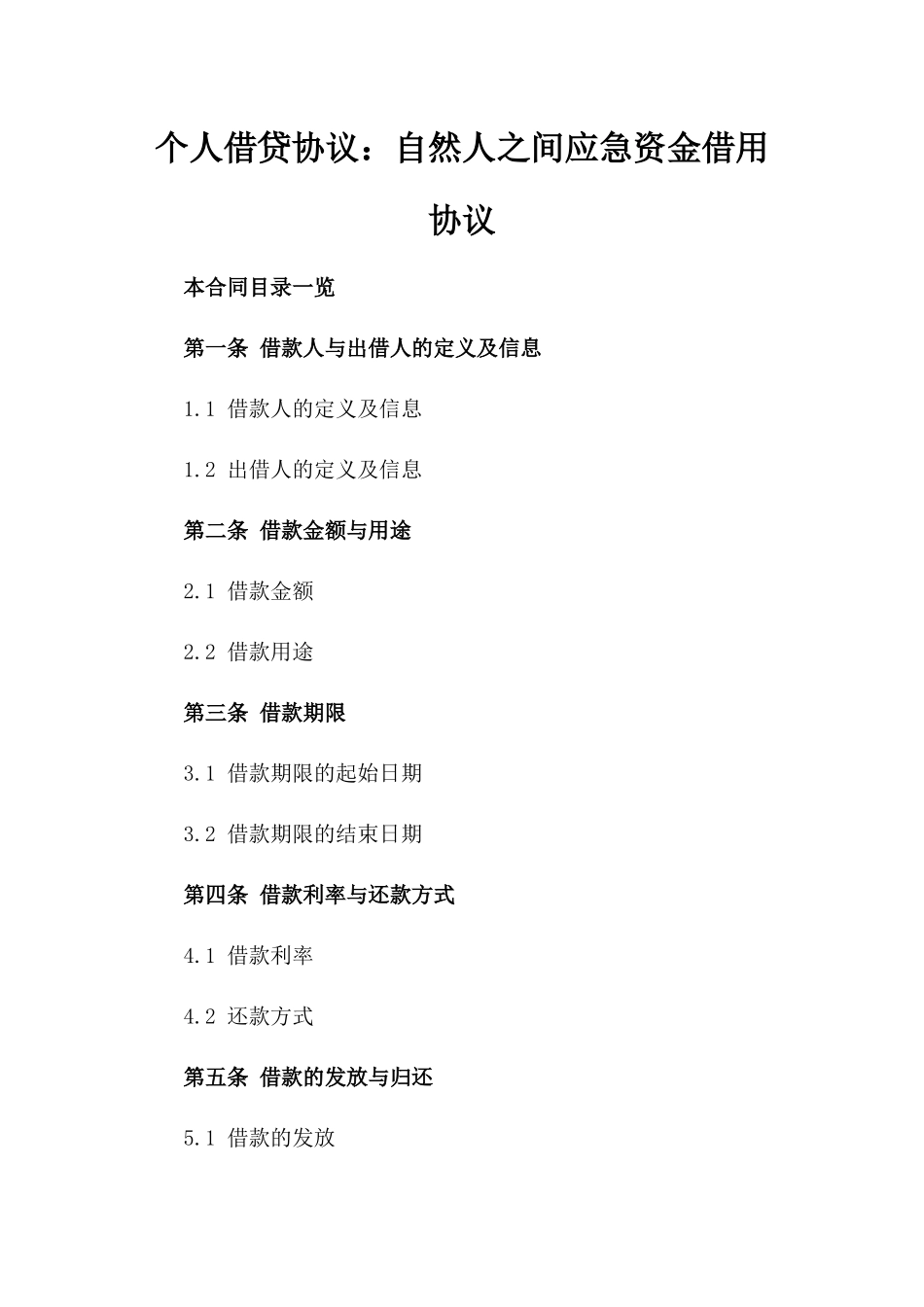 个人借贷协议：自然人之间应急资金借用协议

本合同目录一览

第一条 借款人与出借人的定义及信息

1.1 借款人的定义及信息

1.2 出借人的定义及信息

第二条 借款金额与用途

2.1 借款金额

2.2 借款用途

第三条 借款期限

3.1 借款期限的起始日期

3.2 借款期限的结束日期

第四条 借款利率与还款方式

4.1 借款利率

4.2 还款方式

第五条 借款的发放与归还

5.1 借款的发放